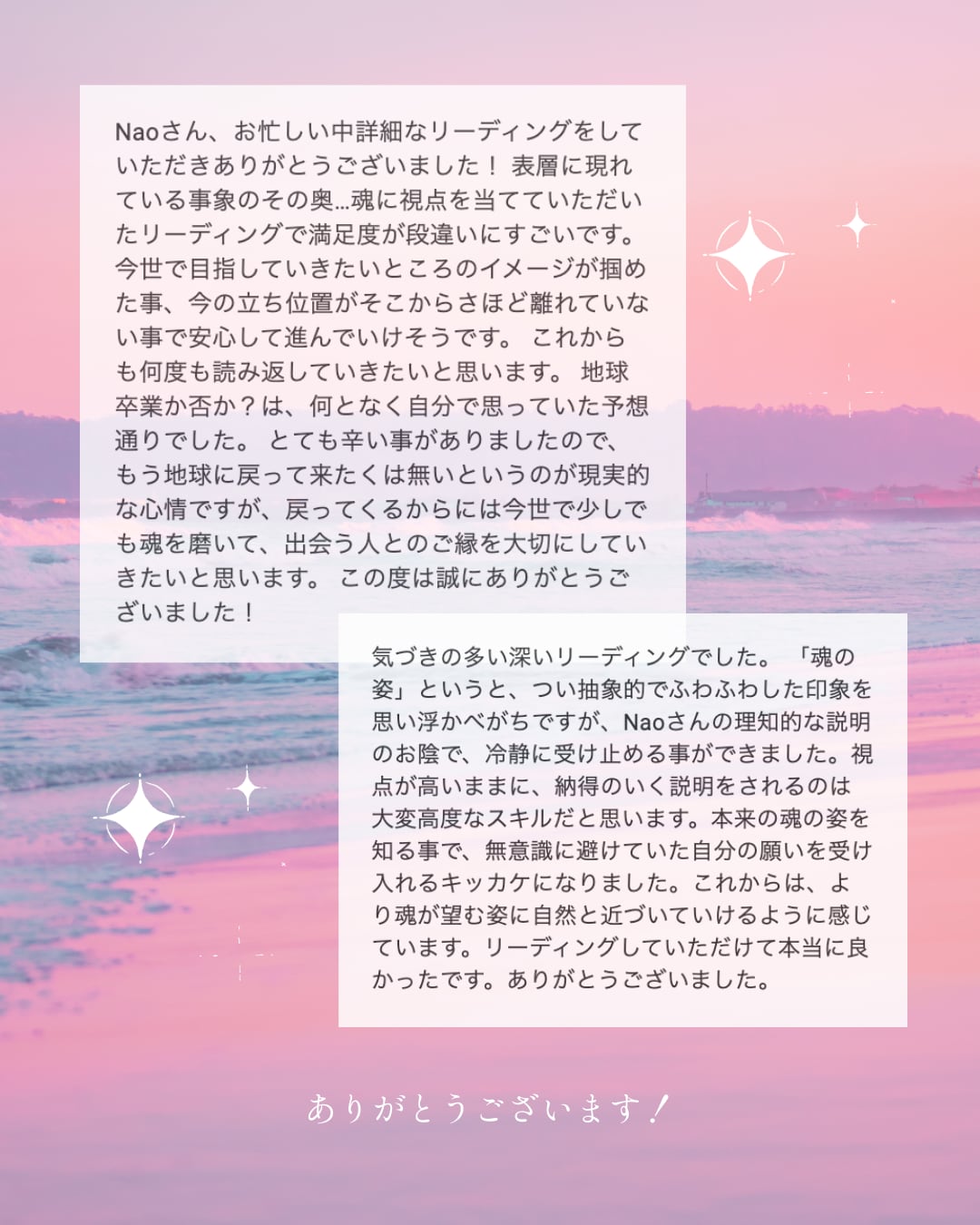 Naoさん、お忙しい中詳細なリーディングをしていただきありがとうございました！ 表層に現れている事象のその奥…魂に視点を当てていただいたリーディングで満足度が段違いにすごいです。今世で目指していきたいところのイメージが掴めた事、今の立ち位置がそこからさほど離れていない事で安心して進んでいけそうです。 これからも何度も読み返していきたいと思います。 地球卒業か否か？は、何となく自分で思っていた予想通りでした。 とても辛い事がありましたので、もう地球に戻って来たくは無いというのが現実的な心情ですが、戻ってくるからには今世で少しでも魂を磨いて、出会う人とのご縁を大切にしていきたいと思います。 この度は誠にありがとうございました！

気づきの多い深いリーディングでした。 「魂の姿」というと、つい抽象的でふわふわした印象を思い浮かべがちですが、Naoさんの理知的な説明のお陰で、冷静に受け止める事ができました。視点が高いままに、納得のいく説明をされるのは大変高度なスキルだと思います。本来の魂の姿を知る事で、無意識に避けていた自分の願いを受け入れるキッカケになりました。これからは、より魂が望む姿に自然と近づいていけるように感じています。リーディングしていただけて本当に良かったです。ありがとうございました。

ありがとうございます！